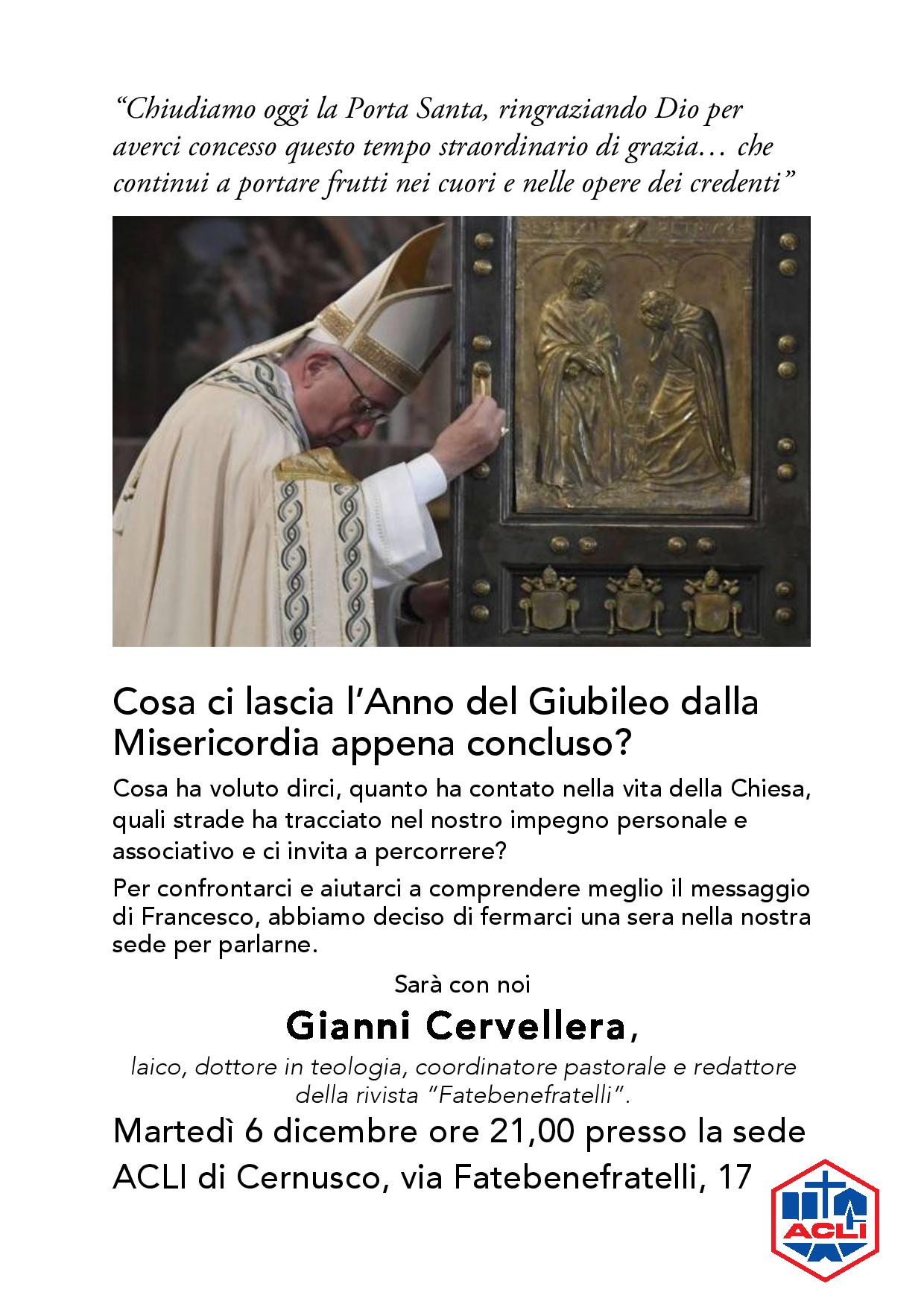 “Chiudiamo oggi la Porta Santa, ringraziando Dio per averci concesso questo tempo straordinario di grazia… che continui a portare frutti nei cuori e nelle opere dei credenti”

Cosa ci lascia l’Anno del Giubileo dalla Misericordia appena concluso?

Cosa ha voluto dirci, quanto ha contato nella vita della Chiesa, quali strade ha tracciato nel nostro impegno personale e associativo e ci invita a percorrere?

Per confrontarci e aiutarci a comprendere meglio il messaggio di Francesco, abbiamo deciso di fermarci una sera nella nostra sede per parlarne.

Sarà con noi

Gianni Cervellera,

laico, dottore in teologia, coordinatore pastorale e redattore della rivista “Fatebenefratelli”.

Martedì 6 dicembre ore 21,00 presso la sede ACLI di Cernusco, via Fatebenefratelli, 17

ACLI